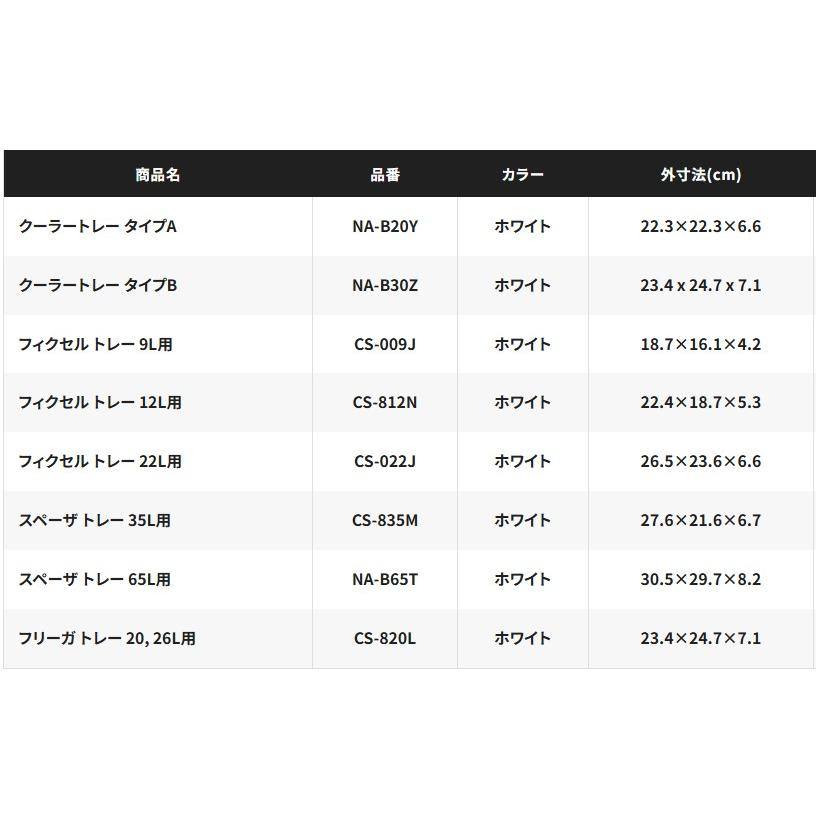 | 商品名 | 品番 | カラー | 外寸法(cm) |
|---|---|---|---|
| クーラートレー タイプA | NA-B20Y | ホワイト | 22.3×22.3×6.6 |
| クーラートレー タイプB | NA-B30Z | ホワイト | 23.4 x 24.7 x 7.1 |
| フィクセル トレー 9L用 | CS-009J | ホワイト | 18.7×16.1×4.2 |
| フィクセル トレー 12L用 | CS-812N | ホワイト | 22.4×18.7×5.3 |
| フィクセル トレー 22L用 | CS-022J | ホワイト | 26.5×23.6×6.6 |
| スペーザ トレー 35L用 | CS-835M | ホワイト | 27.6×21.6×6.7 |
| スペーザ トレー 65L用 | NA-B65T | ホワイト | 30.5×29.7×8.2 |
| フリーガ トレー 20, 26L用 | CS-820L | ホワイト | 23.4×24.7×7.1 |